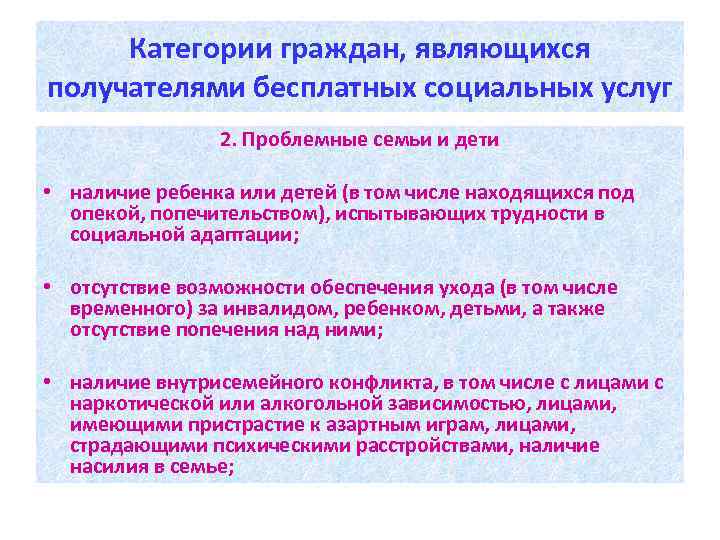 Категории граждан, являющихся получателями бесплатных социальных услуг

2. Проблемные семьи и дети

• наличие ребенка или детей (в том числе находящихся под опекой, попечительством), испытывающих трудности в социальной адаптации;

• отсутствие возможности обеспечения ухода (в том числе временного) за инвалидом, ребенком, детьми, а также отсутствие попечения над ними;

• наличие внутрисемейного конфликта, в том числе с лицами с наркотической или алкогольной зависимостью, лицами, имеющими пристрастие к азартным играм, лицами, страдающими психическими расстройствами, наличие насилия в семье;